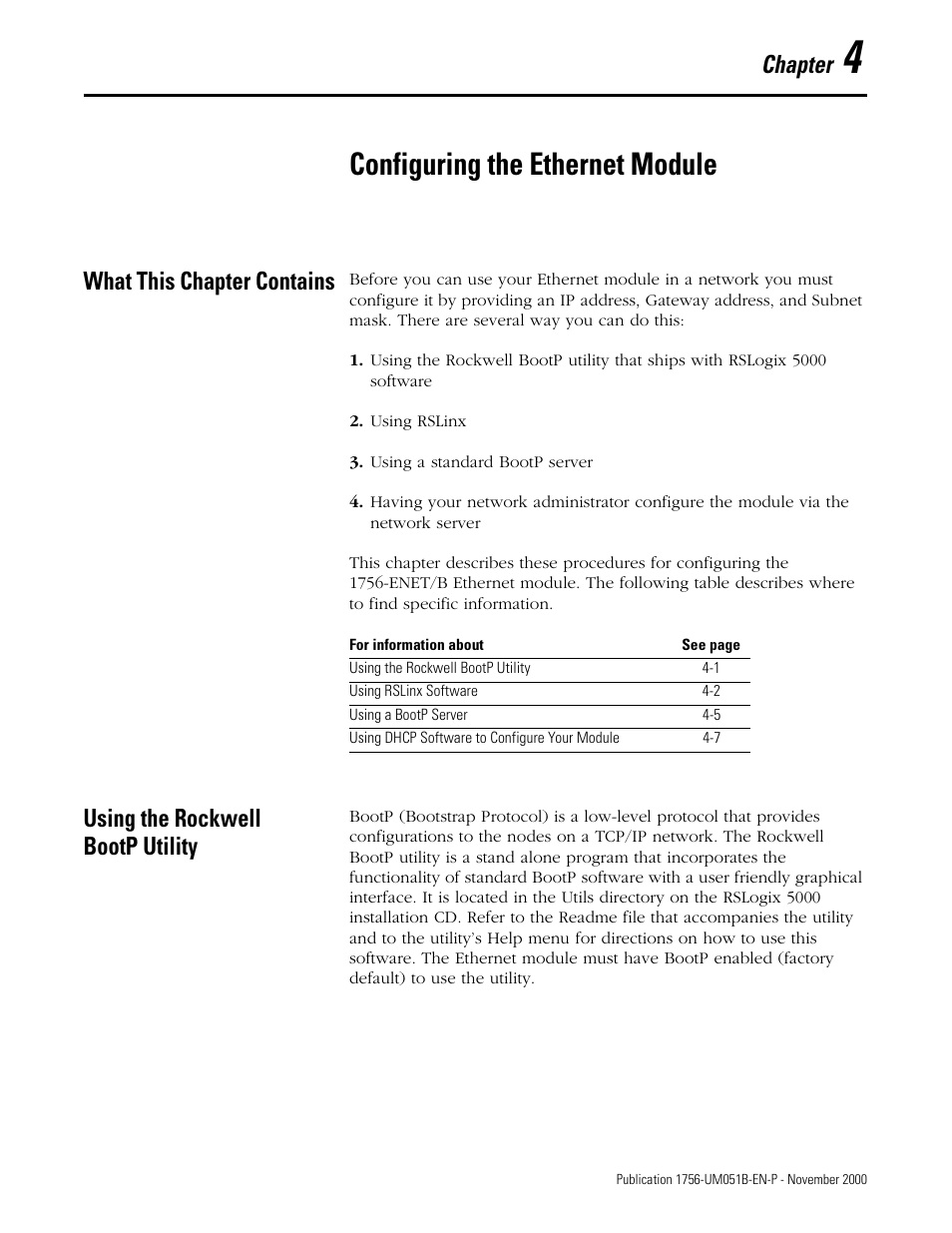 Chapter 4

Configuring the Ethernet Module

What This Chapter Contains

Before you can use your Ethernet module in a network you must configure it by providing an IP address, Gateway address, and Subnet mask. There are several way you can do this:

1. Using the Rockwell BootP utility that ships with RSLogix 5000 software

2. Using RSLinx

3. Using a standard BootP server

4. Having your network administrator configure the module via the network server

This chapter describes these procedures for configuring the 1756-ENET/B Ethernet module. The following table describes where to find specific information.

| For information about | See page |
|---|---|
| Using the Rockwell BootP Utility | 4-1 |
| Using RSLinx Software | 4-2 |
| Using a BootP Server | 4-5 |
| Using DHCP Software to Configure Your Module | 4-7 |

Using the Rockwell BootP Utility

BootP (Bootstrap Protocol) is a low-level protocol that provides configurations to the nodes on a TCP/IP network. The Rockwell BootP utility is a stand alone program that incorporates the functionality of standard BootP software with a user friendly graphical interface. It is located in the Utils directory on the RSLogix 5000 installation CD. Refer to the Readme file that accompanies the utility and to the utility's Help menu for directions on how to use this software. The Ethernet module must have BootP enabled (factory default) to use the utility.

Publication 1756-UM051B-EN-P - November 2000